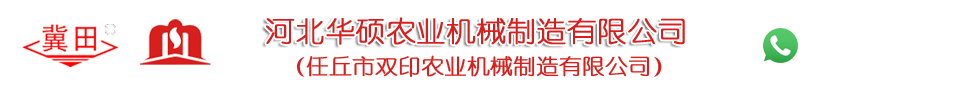 冀田

河北华硕农业机械制造有限公司
(任丘市双印农业机械制造有限公司)